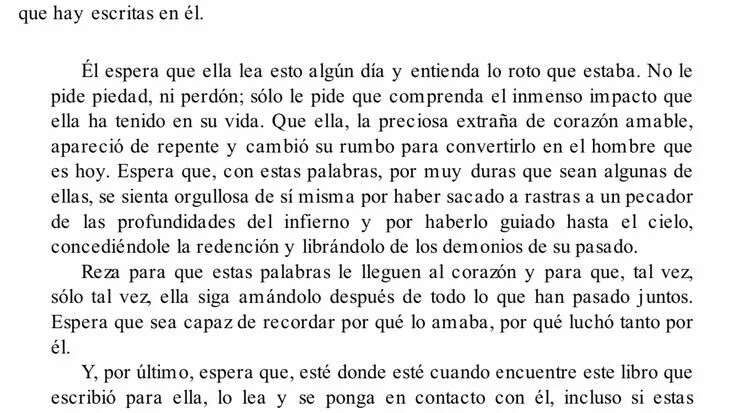 que hay escritas en él.

Él espera que ella lea esto algún día y entienda lo roto que estaba. No le pide piedad, ni perdón; sólo le pide que comprenda el inmenso impacto que ella ha tenido en su vida. Que ella, la preciosa extraña de corazón amable, apareció de repente y cambió su rumbo para convertirlo en el hombre que es hoy. Espera que, con estas palabras, por muy duras que sean algunas de ellas, se sienta orgullosa de sí misma por haber sacado a rastras a un pecador de las profundidades del infierno y por haberlo guiado hasta el cielo, concediéndole la redención y librándolo de los demonios de su pasado.

Reza para que estas palabras le lleguen al corazón y para que, tal vez, sólo tal vez, ella siga amándolo después de todo lo que han pasado juntos. Espera que sea capaz de recordar por qué lo amaba, por qué luchó tanto por él.

Y, por último, espera que, esté donde esté cuando encuentre este libro que escribió para ella, lo lea y se ponga en contacto con él, incluso si estas